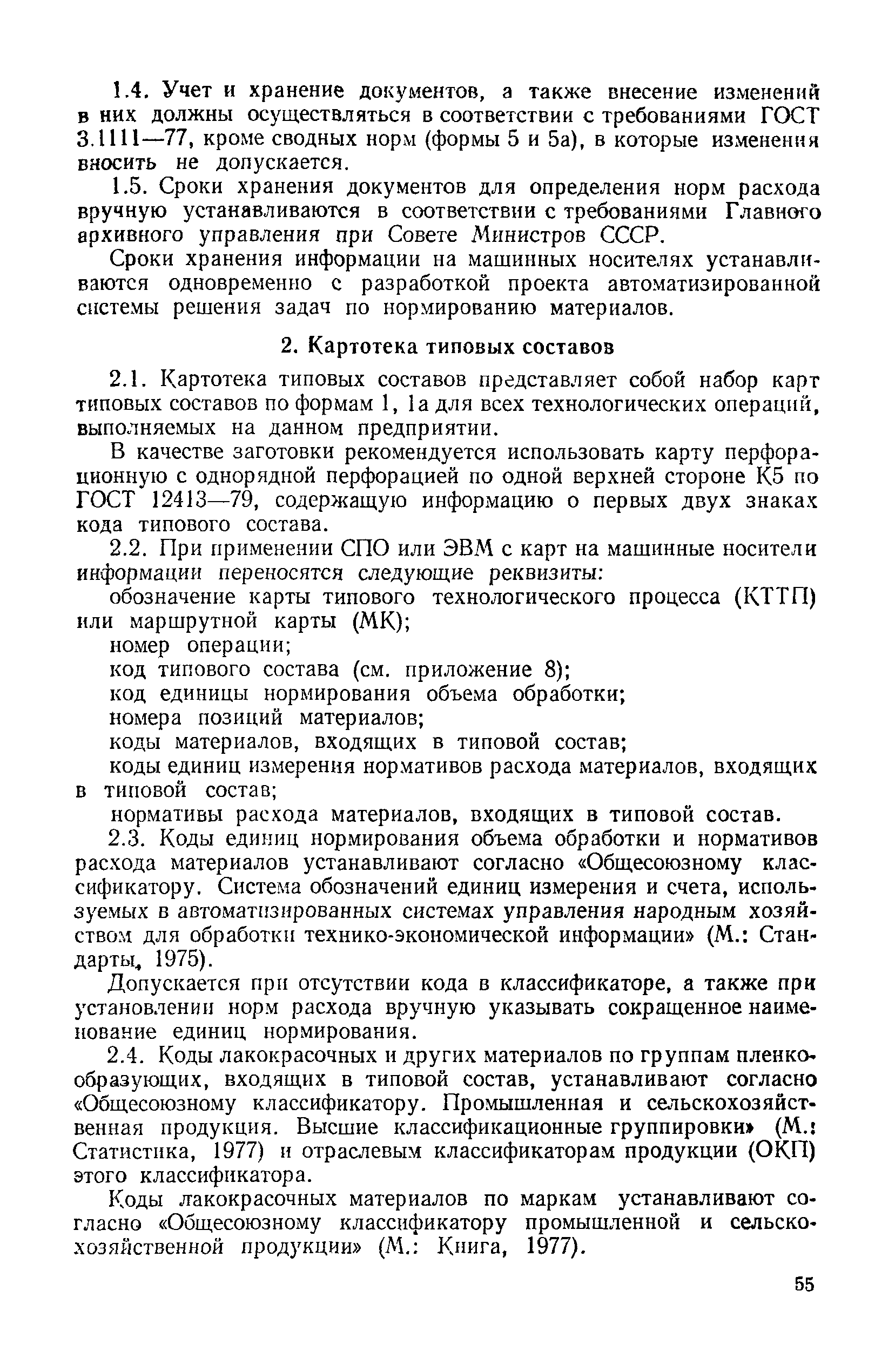 1.4. Учет и хранение документов, а также внесение изменений в них должны осуществляться в соответствии с требованиями ГОСТ 3.1111—77, кроме сводных норм (формы 5 и 5а), в которые изменения вносить не допускается.

1.5. Сроки хранения документов для определения норм расхода вручную устанавливаются в соответствии с требованиями Главного архивного управления при Совете Министров СССР.

Сроки хранения информации на машинных носителях устанавливаются одновременно с разработкой проекта автоматизированной системы решения задач по нормированию материалов.

2. Картотека типовых составов

2.1. Картотека типовых составов представляет собой набор карт типовых составов по формам 1, 1а для всех технологических операций, выполняемых на данном предприятии.

В качестве заготовки рекомендуется использовать карту перфорационную с однорядной перфорацией по одной верхней стороне К5 по ГОСТ 12413—79, содержащую информацию о первых двух знаках кода типового состава.

2.2. При применении СПО или ЭВМ с карт на машинные носители информации переносятся следующие реквизиты:

обозначение карты типового технологического процесса (КТТП) или маршрутной карты (МК);

номер операции;

код типового состава (см. приложение 8);

код единицы нормирования объема обработки;

номера позиций материалов;

коды материалов, входящих в типовой состав;

коды единиц измерения нормативов расхода материалов, входящих в типовой состав;

нормативы расхода материалов, входящих в типовой состав.

2.3. Коды единиц нормирования объема обработки и нормативов расхода материалов устанавливают согласно «Общесоюзному классификатору. Система обозначений единиц измерения и счета, используемых в автоматизированных системах управления народным хозяйством для обработки технико-экономической информации» (М.: Стандарты, 1975).

Допускается при отсутствии кода в классификаторе, а также при установлении норм расхода вручную указывать сокращенное наименование единиц нормирования.

2.4. Коды лакокрасочных и других материалов по группам пленкообразующих, входящих в типовой состав, устанавливают согласно «Общесоюзному классификатору. Промышленная и сельскохозяйственная продукция. Высшие классификационные группировки» (М.: Статистика, 1977) и отраслевым классификаторам продукции (ОКП) этого классификатора.

Коды лакокрасочных материалов по маркам устанавливают согласно «Общесоюзному классификатору промышленной и сельскохозяйственной продукции» (М.: Книга, 1977).

55